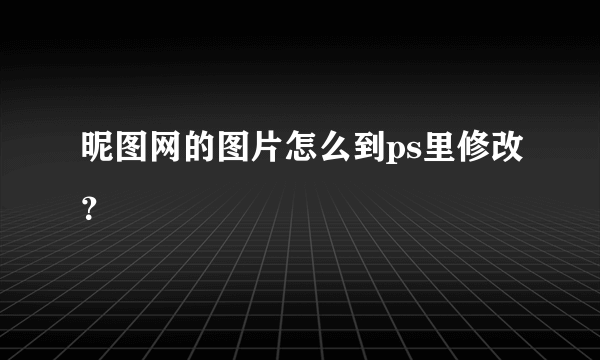 昵图网的图片怎么到ps里修改？